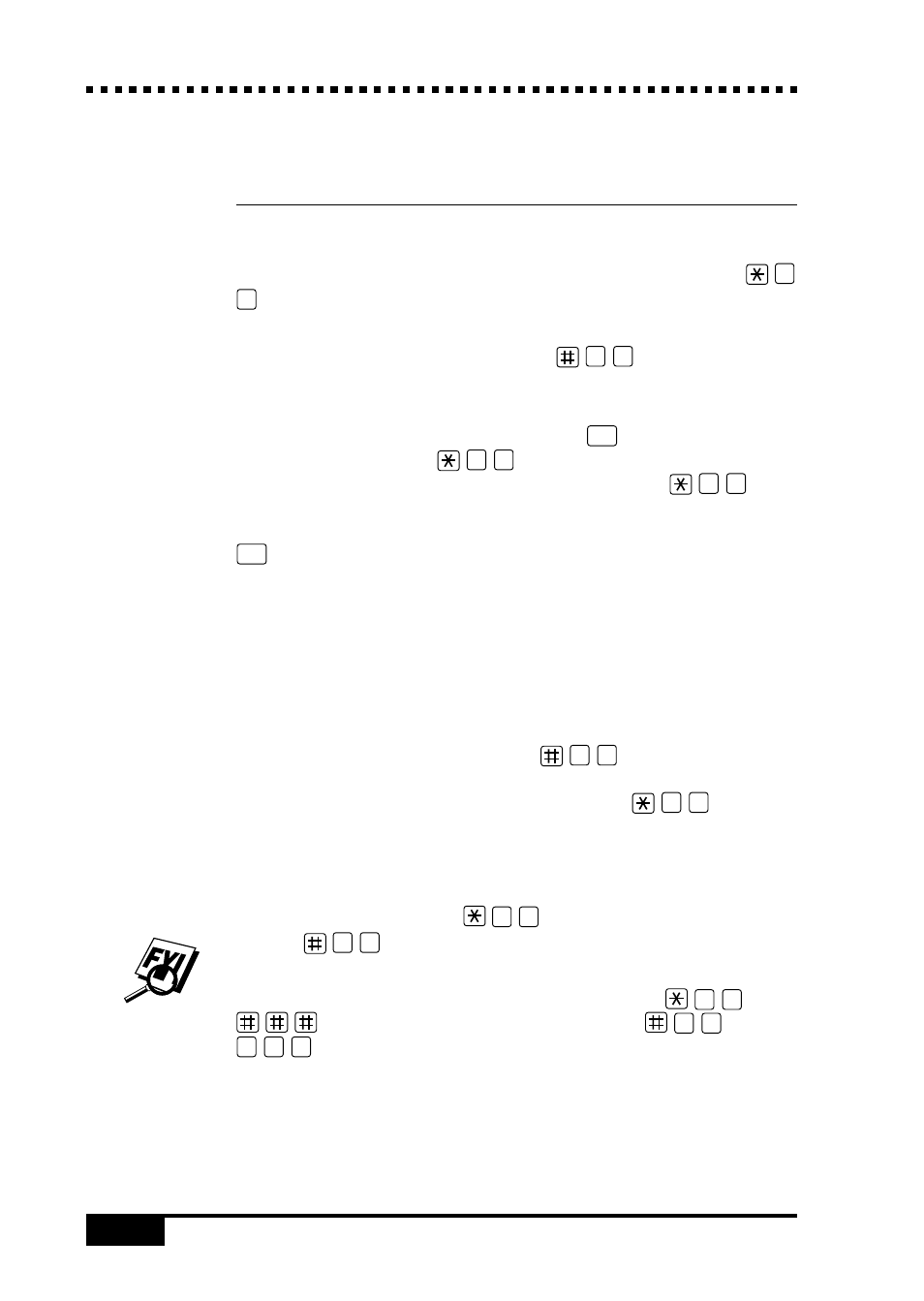 FYI